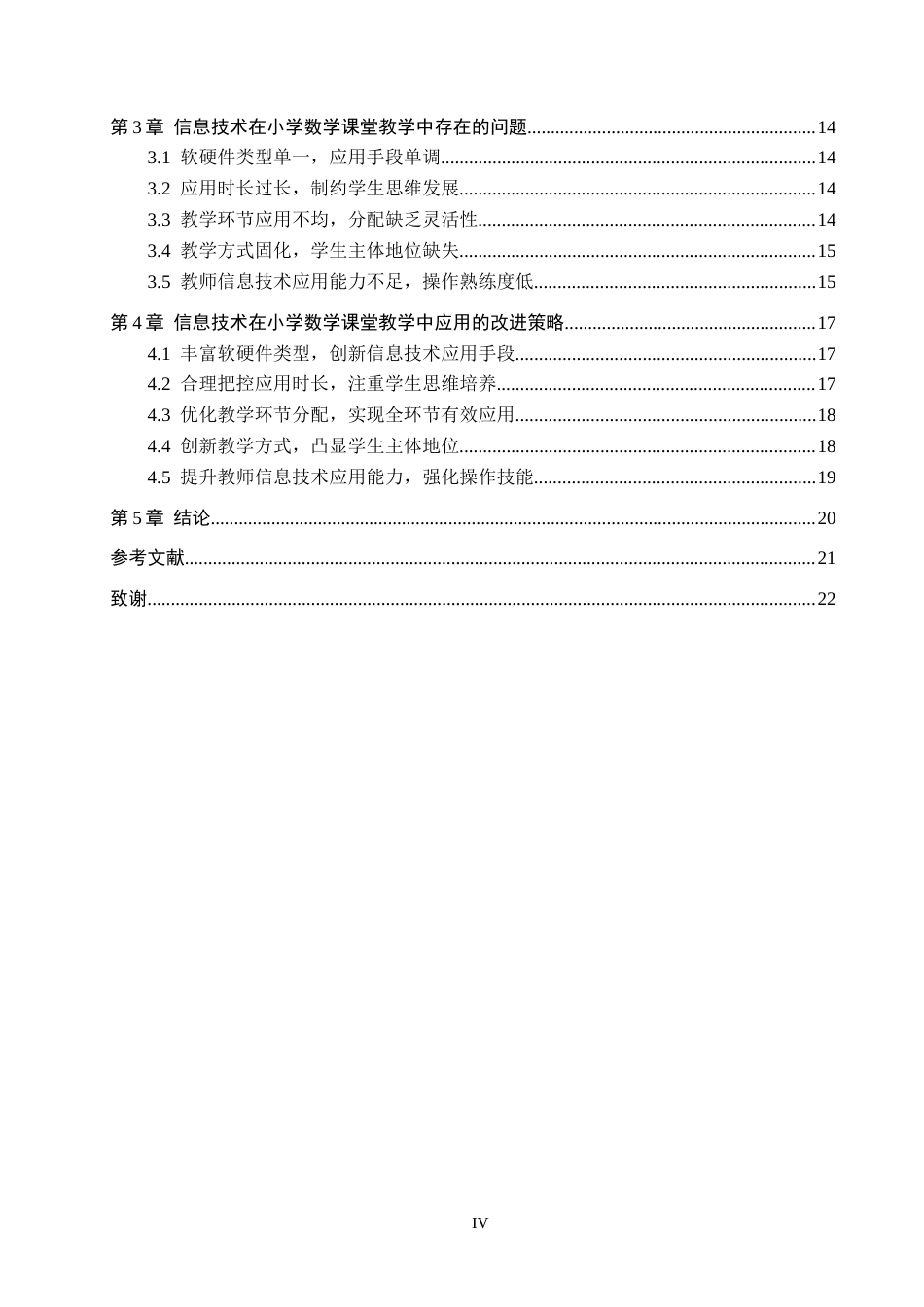 第3章 信息技术在小学数学课堂教学中存在的问题 14
3.1 软硬件类型单一，应用手段单调 14
3.2 应用时长过长，制约学生思维发展 14
3.3 教学环节应用不均，分配缺乏灵活性 14
3.4 教学方式固化，学生主体地位缺失 15
3.5 教师信息技术应用能力不足，操作熟练度低 15

第4章 信息技术在小学数学课堂教学中应用的改进策略 17
4.1 丰富软硬件类型，创新信息技术应用手段 17
4.2 合理把控应用时长，注重学生思维培养 17
4.3 优化教学环节分配，实现全环节有效应用 18
4.4 创新教学方式，凸显学生主体地位 18
4.5 提升教师信息技术应用能力，强化操作技能 19

第5章 结论 20

参考文献 21

致谢 22

IV